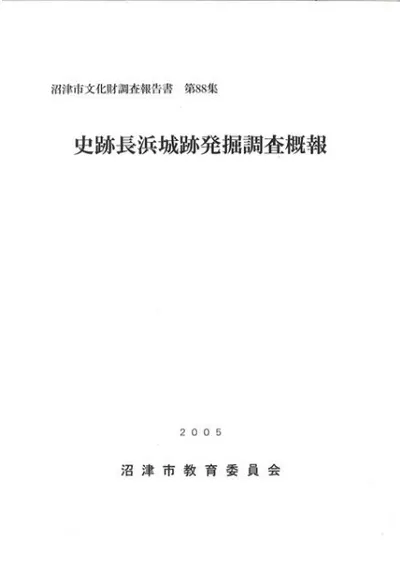 沼津市文化財調査報告書 第88集

史跡長浜城跡発掘調査概報

2005

沼津市教育委員会